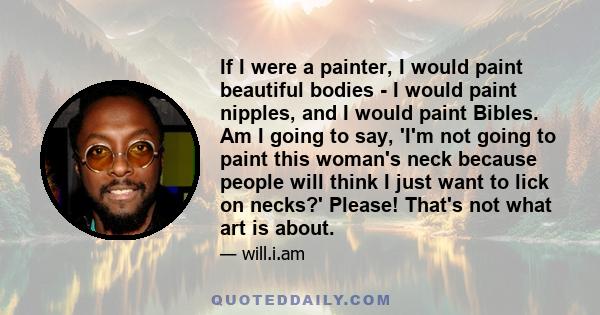 If I were a painter, I would paint beautiful bodies - I would paint nipples, and I would paint Bibles. Am I going to say, 'I'm not going to paint this woman's neck because people will think I just want to lick on necks?' Please! That's not what art is about.

— will.i.am

QUOTEDDAILY.COM